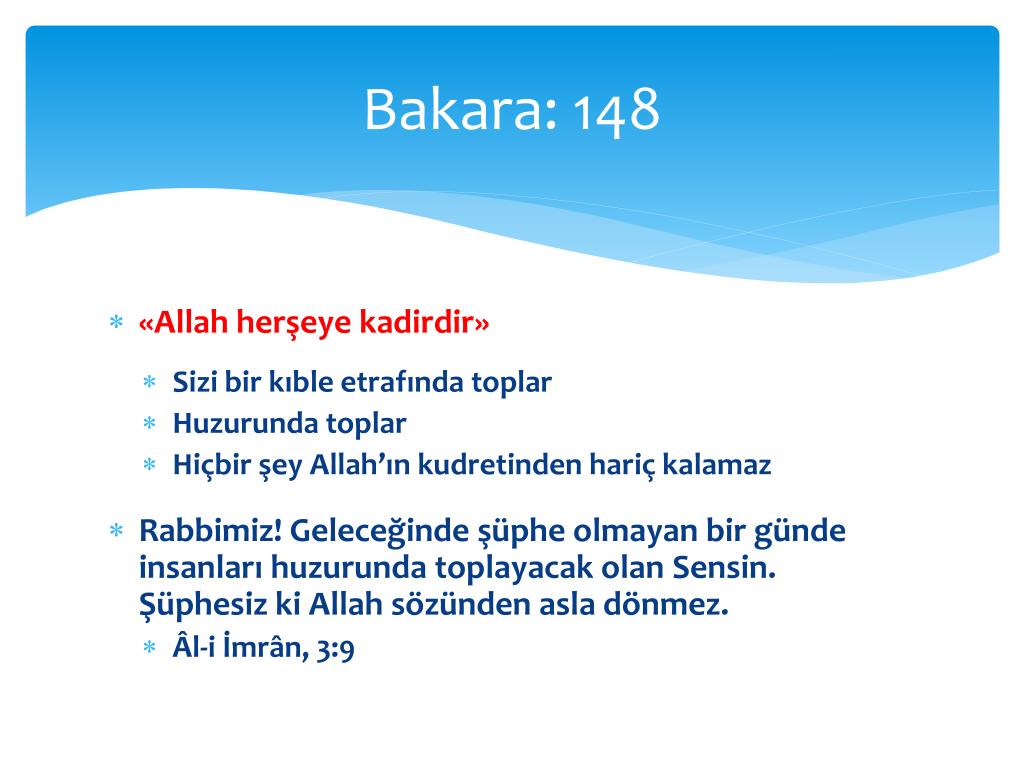 Bakara: 148

* «Allah herşeye kadirdir»
  * Sizi bir kıble etrafında toplar
  * Huzurunda toplar
  * Hiçbir şey Allah'ın kudretinden hariç kalamaz

* Rabbimiz! Geleceğinde şüphe olmayan bir günde insanları huzurunda toplayacak olan Sensin. Şüphesiz ki Allah sözünden asla dönmez.
  * Âl-i İmrân, 3:9